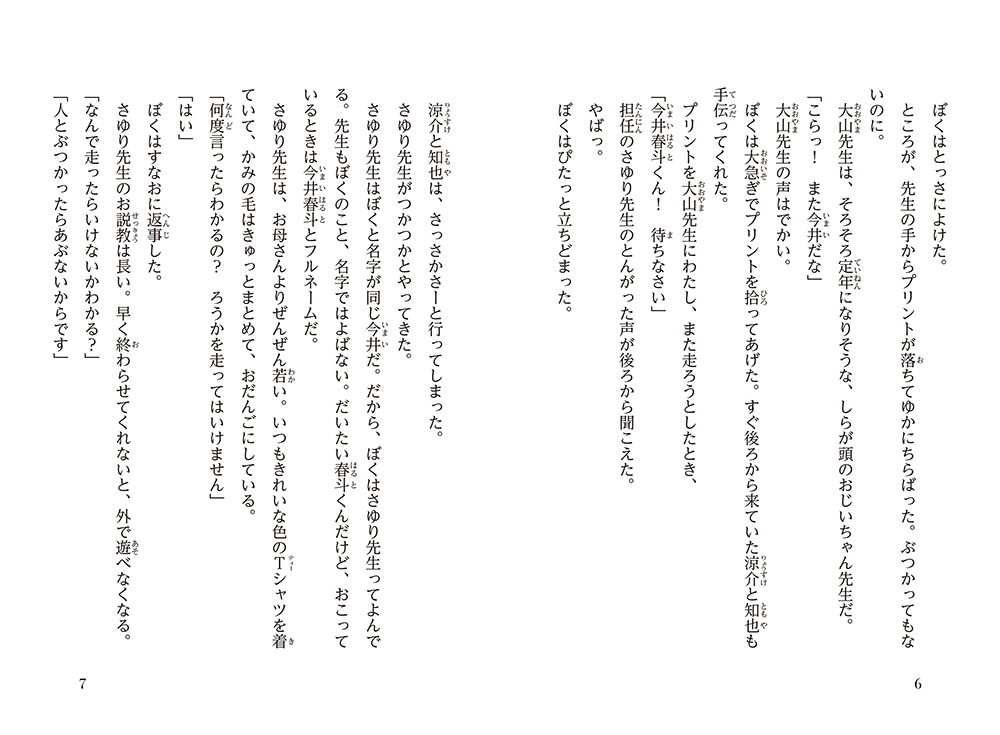 ぼくはとっさによけた。

ところが、先生の手からプリントが落ちてゆかにちらばった。ぶつかってもないのに。

大山先生は、そろそろ定年になりそうな、しらが頭のおじいちゃん先生だ。

「こらっ！　また今井だな」

大山先生の声はでかい。

ぼくは大急ぎでプリントを拾ってあげた。すぐ後ろから来ていた涼介と知也も手伝ってくれた。

プリントを大山先生にわたし、また走ろうとしたとき、

「今井春斗くん！　待ちなさい」

担任のさゆり先生のとんがった声が後ろから聞こえた。

やばっ。

ぼくはぴたっと立ちどまった。

6

涼介と知也は、さっさかさーと行ってしまった。

さゆり先生がつかつかとやってきた。

さゆり先生はぼくと名字が同じ今井だ。だから、ぼくはさゆり先生ってよんでる。先生もぼくのこと、名字ではよばない。だいたい春斗くんだけど、おこっているときは今井春斗とフルネームだ。

さゆり先生は、お母さんよりぜんぜん若い。いつもきれいな色のTシャツを着ていて、かみの毛はきゅっとまとめて、おだんごにしている。

「何度言ったらわかるの？　ろうかを走ってはいけません」

「はい」

ぼくはすなおに返事した。

さゆり先生のお説教は長い。早く終わらせてくれないと、外で遊べなくなる。

「なんで走ったらいけないかわかる？」

「人とぶつかったらあぶないからです」

7